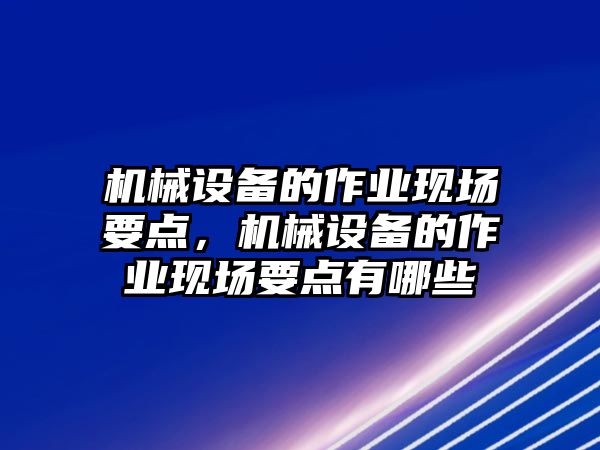 机械设备的作业现场要点，机械设备的作业现场要点有哪些